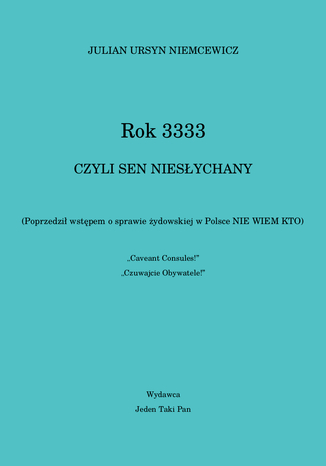 JULIAN URSYN NIEMCEWICZ

Rok 3333

CZYLI SEN NIESŁYCHANY

(Poprzedził wstępem o sprawie żydowskiej w Polsce NIE WIEM KTO)

„Caveant Consules!"

„Czuwajcie Obywatele!"

Wydawca

Jeden Taki Pan